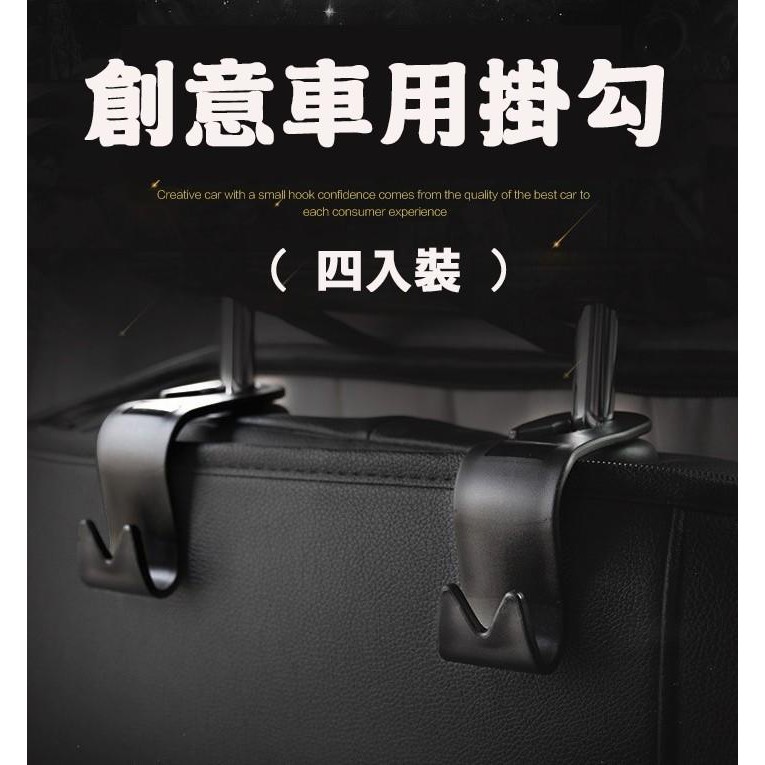 創意車用掛勾

Creative car with a small hook confidence comes from the quality of the best car to each consumer experience

（ 四入裝 ）